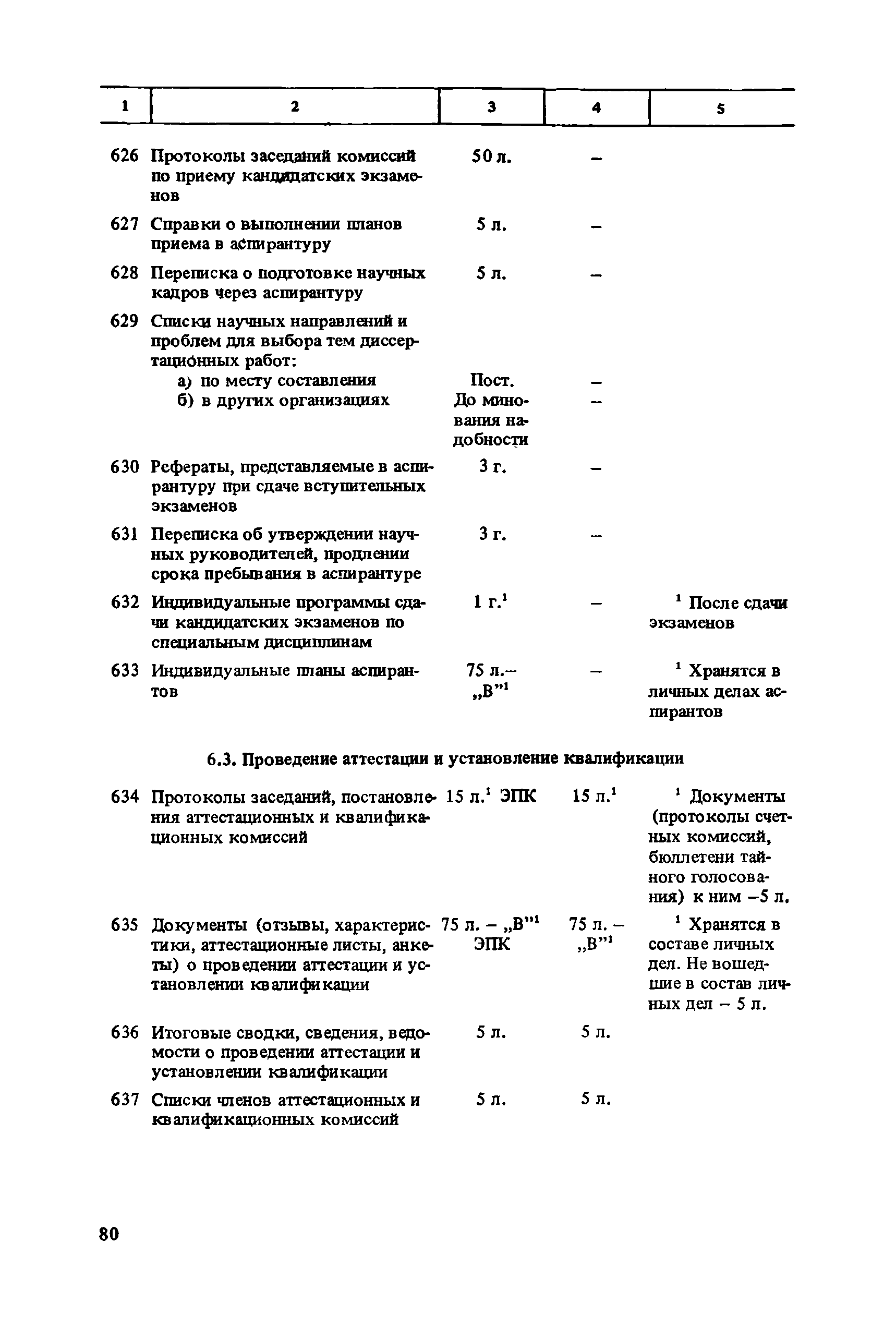 | 1 | 2 | 3 | 4 | 5 |
|---|---|---|---|---|
| 626 | Протоколы заседаний комиссий по приему кандидатских экзаменов | 50 л. | – | |
| 627 | Справки о выполнении планов приема в аспирантуру | 5 л. | – | |
| 628 | Переписка о подготовке научных кадров через аспирантуру | 5 л. | – | |
| 629 | Списки научных направлений и проблем для выбора тем диссертационных работ: | | | |
| | а) по месту составления | Пост. | – | |
| | б) в других организациях | До минования надобности | – | |
| 630 | Рефераты, представляемые в аспирантуру при сдаче вступительных экзаменов | 3 г. | – | |
| 631 | Переписка об утверждении научных руководителей, продлении срока пребывания в аспирантуре | 3 г. | – | |
| 632 | Индивидуальные программы сдачи кандидатских экзаменов по специальным дисциплинам | 1 г.$^1$ | – | $^1$ После сдачи экзаменов |
| 633 | Индивидуальные планы аспирантов | 75 л.– „В"$^1$ | – | $^1$ Хранятся в личных делах аспирантов |

6.3. Проведение аттестации и установление квалификации

| | | | | |
|---|---|---|---|---|
| 634 | Протоколы заседаний, постановления аттестационных и квалификационных комиссий | 15 л.$^1$ ЭПК | 15 л.$^1$ | $^1$ Документы (протоколы счетных комиссий, бюллетени тайного голосования) к ним –5 л. |
| 635 | Документы (отзывы, характеристики, аттестационные листы, анкеты) о проведении аттестации и установлении квалификации | 75 л. – „В"$^1$ ЭПК | 75 л. – „В"$^1$ | $^1$ Хранятся в составе личных дел. Не вошедшие в состав личных дел – 5 л. |
| 636 | Итоговые сводки, сведения, ведомости о проведении аттестации и установлении квалификации | 5 л. | 5 л. | |
| 637 | Списки членов аттестационных и квалификационных комиссий | 5 л. | 5 л. | |

80